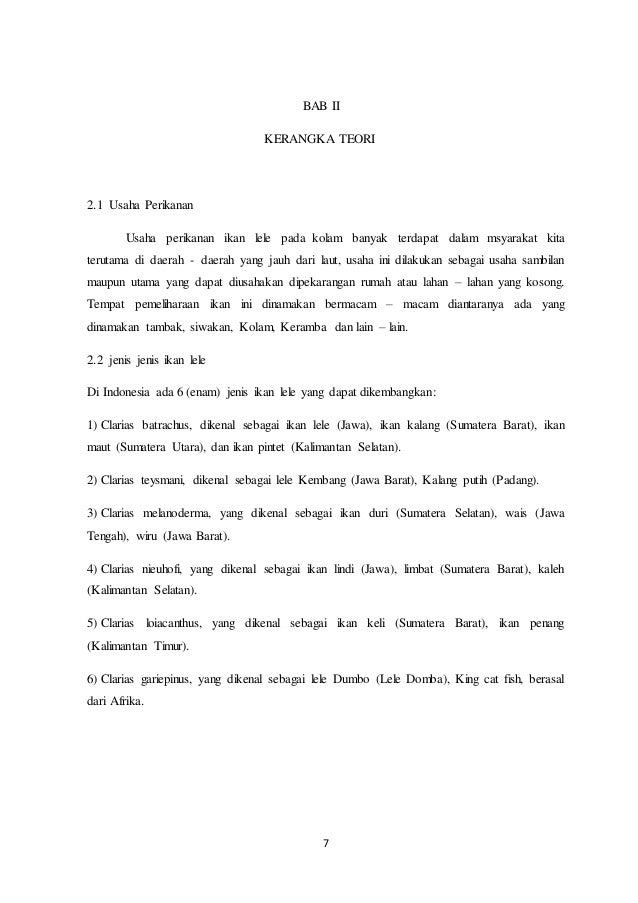 BAB II

KERANGKA TEORI

2.1 Usaha Perikanan

Usaha perikanan ikan lele pada kolam banyak terdapat dalam msyarakat kita terutama di daerah - daerah yang jauh dari laut, usaha ini dilakukan sebagai usaha sambilan maupun utama yang dapat diusahakan dipekarangan rumah atau lahan – lahan yang kosong. Tempat pemeliharaan ikan ini dinamakan bermacam – macam diantaranya ada yang dinamakan tambak, siwakan, Kolam, Keramba dan lain – lain.

2.2 jenis jenis ikan lele

Di Indonesia ada 6 (enam) jenis ikan lele yang dapat dikembangkan:

1) Clarias batrachus, dikenal sebagai ikan lele (Jawa), ikan kalang (Sumatera Barat), ikan maut (Sumatera Utara), dan ikan pintet (Kalimantan Selatan).

2) Clarias teysmani, dikenal sebagai lele Kembang (Jawa Barat), Kalang putih (Padang).

3) Clarias melanoderma, yang dikenal sebagai ikan duri (Sumatera Selatan), wais (Jawa Tengah), wiru (Jawa Barat).

4) Clarias nieuhofi, yang dikenal sebagai ikan lindi (Jawa), limbat (Sumatera Barat), kaleh (Kalimantan Selatan).

5) Clarias loiacanthus, yang dikenal sebagai ikan keli (Sumatera Barat), ikan penang (Kalimantan Timur).

6) Clarias gariepinus, yang dikenal sebagai lele Dumbo (Lele Domba), King cat fish, berasal dari Afrika.

7